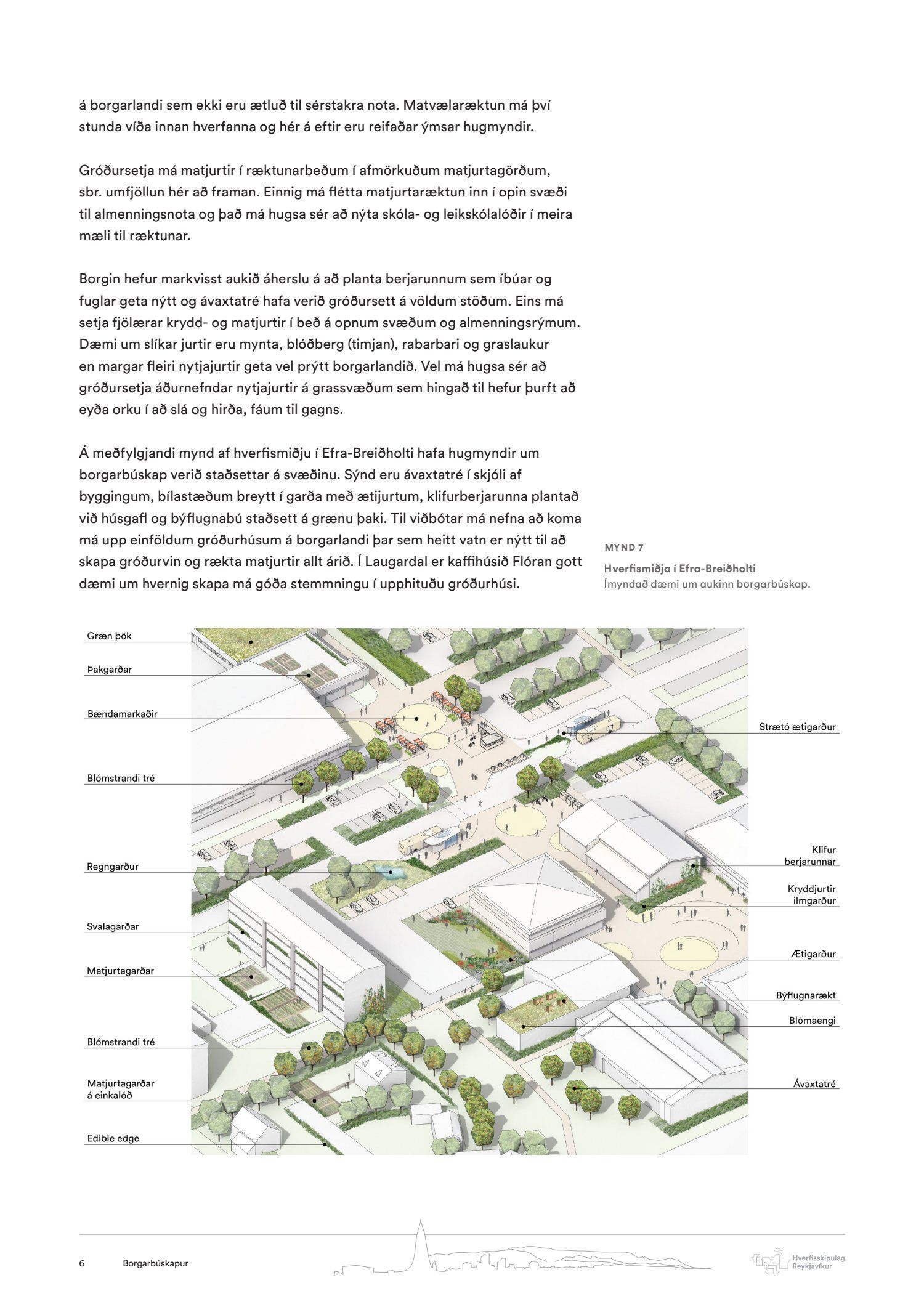 á borgarlandi sem ekki eru ætluð til sérstakra nota. Matvælaræktun má því stunda víða innan hverfanna og hér á eftir eru reifaðar ýmsar hugmyndir.

Gróðursetja má matjurtir í ræktunarbeðum í afmörkuðum matjurtagörðum, sbr. umfjöllun hér að framan. Einnig má flétta matjurtaræktun inn í opin svæði til almenningsnota og það má hugsa sér að nýta skóla- og leikskólalóðir í meira mæli til ræktunar.

Borgin hefur markvisst aukið áherslu á að planta berjarunnum sem íbúar og fuglar geta nýtt og ávaxtatré hafa verið gróðursett á völdum stöðum. Eins má setja fjölærar krydd- og matjurtir í beð á opnum svæðum og almenningsrýmum. Dæmi um slíkar jurtir eru mynta, blóðberg (timjan), rabarbari og graslaukur en margar fleiri nytjajurtir geta vel prýtt borgarlandið. Vel má hugsa sér að gróðursetja áðurnefndar nytjajurtir á grassvæðum sem hingað til hefur þurft að eyða orku í að slá og hirða, fáum til gagns.

Á meðfylgjandi mynd af hverfismiðju í Efra-Breiðholti hafa hugmyndir um borgarbúskap verið staðsettar á svæðinu. Sýnd eru ávaxtatré í skjóli af byggingum, bílastæðum breytt í garða með ætijurtum, klifurberjarunna plantað við húsgafl og býflugnabú staðsett á grænu þaki. Til viðbótar má nefna að koma má upp einföldum gróðurhúsum á borgarlandi þar sem heitt vatn er nýtt til að skapa gróðurvin og rækta matjurtir allt árið. Í Laugardal er kaffihúsið Flóran gott dæmi um hvernig skapa má góða stemmningu í upphituðu gróðurhúsi.

MYND 7
Hverfismiðja í Efra-Breiðholti
Ímyndað dæmi um aukinn borgarbúskap.

Græn þök
Þakgarðar
Bændamarkaðir
Blómstrandi tré
Regngarður
Svalagarðar
Matjurtagarðar
Blómstrandi tré
Matjurtagarðar á einkalóð
Edible edge
Strætó ætigarður
Klifur berjarunnar
Kryddjurtir ilmgarður
Ætigarður
Býflugnarækt
Blómaengi
Ávaxtatré

6 Borgarbúskapur
Hverfisskipulag Reykjavíkur